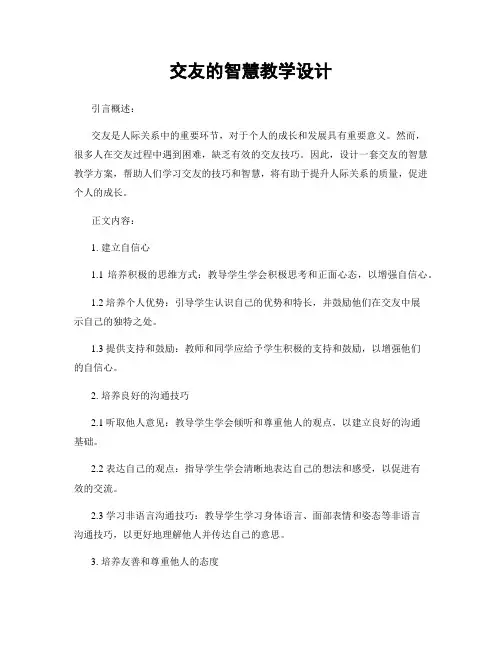 交友的智慧教学设计

引言概述：

交友是人际关系中的重要环节，对于个人的成长和发展具有重要意义。然而，很多人在交友过程中遇到困难，缺乏有效的交友技巧。因此，设计一套交友的智慧教学方案，帮助人们学习交友的技巧和智慧，将有助于提升人际关系的质量，促进个人的成长。

正文内容：

1. 建立自信心

1.1 培养积极的思维方式：教导学生学会积极思考和正面心态，以增强自信心。

1.2 培养个人优势：引导学生认识自己的优势和特长，并鼓励他们在交友中展示自己的独特之处。

1.3 提供支持和鼓励：教师和同学应给予学生积极的支持和鼓励，以增强他们的自信心。

2. 培养良好的沟通技巧

2.1 听取他人意见：教导学生学会倾听和尊重他人的观点，以建立良好的沟通基础。

2.2 表达自己的观点：指导学生学会清晰地表达自己的想法和感受，以促进有效的交流。

2.3 学习非语言沟通技巧：教导学生学习身体语言、面部表情和姿态等非语言沟通技巧，以更好地理解他人并传达自己的意思。

3. 培养友善和尊重他人的态度